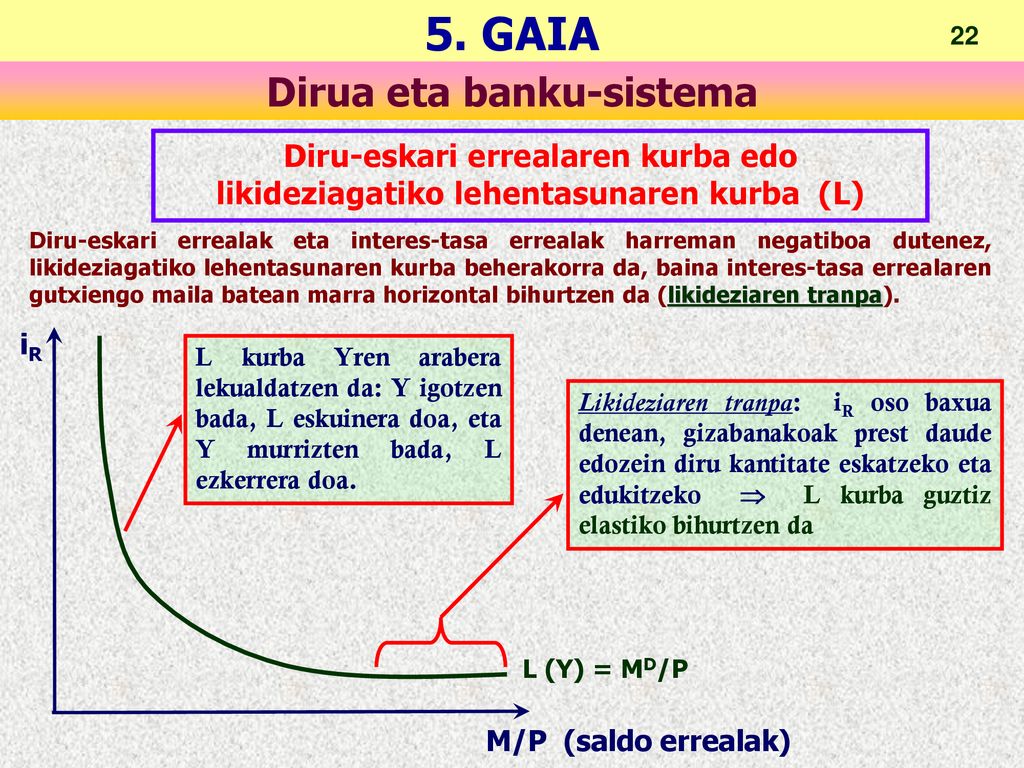 5. GAIA

22

Dirua eta banku-sistema

Diru-eskari errealaren kurba edo likideziagatiko lehentasunaren kurba (L)

Diru-eskari errealak eta interes-tasa errealak harreman negatiboa dutenez, likideziagatiko lehentasunaren kurba beherakorra da, baina interes-tasa errealaren gutxiengo maila batean marra horizontal bihurtzen da (likideziaren tranpa).

$i_R$

L kurba Yren arabera lekualdatzen da: Y igotzen bada, L eskuinera doa, eta Y murrizten bada, L ezkerrera doa.

Likideziaren tranpa: $i_R$ oso baxua denean, gizabanakoak prest daude edozein diru kantitate eskatzeko eta edukitzeko $\Rightarrow$ L kurba guztiz elastiko bihurtzen da

L (Y) = $M^D$/P

M/P (saldo errealak)